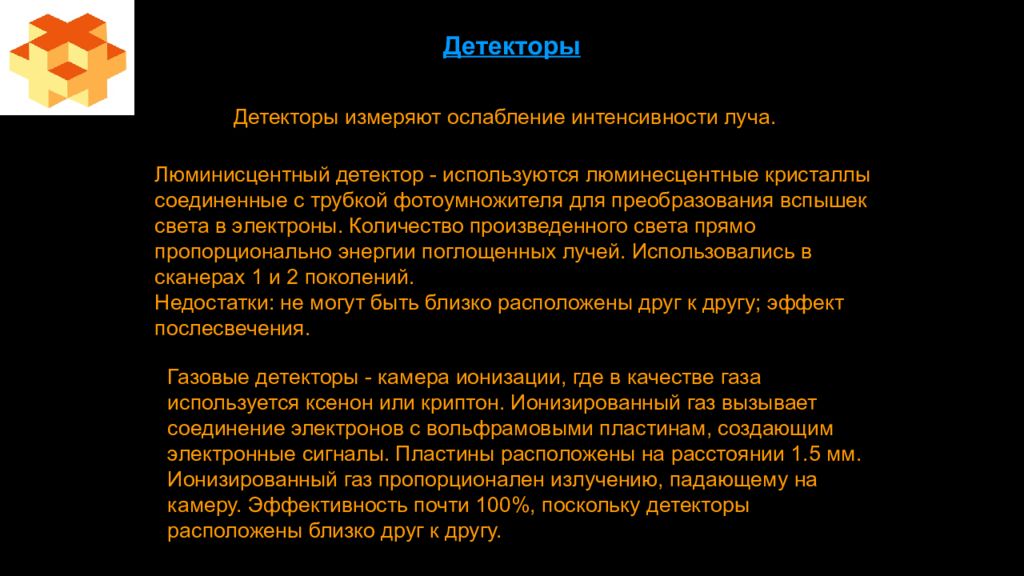 Детекторы

Детекторы измеряют ослабление интенсивности луча.

Люминисцентный детектор - используются люминесцентные кристаллы соединенные с трубкой фотоумножителя для преобразования вспышек света в электроны. Количество произведенного света прямо пропорционально энергии поглощенных лучей. Использовались в сканерах 1 и 2 поколений.
Недостатки: не могут быть близко расположены друг к другу; эффект послесвечения.

Газовые детекторы - камера ионизации, где в качестве газа используется ксенон или криптон. Ионизированный газ вызывает соединение электронов с вольфрамовыми пластинам, создающим электронные сигналы. Пластины расположены на расстоянии 1.5 мм. Ионизированный газ пропорционален излучению, падающему на камеру. Эффективность почти 100%, поскольку детекторы расположены близко друг к другу.